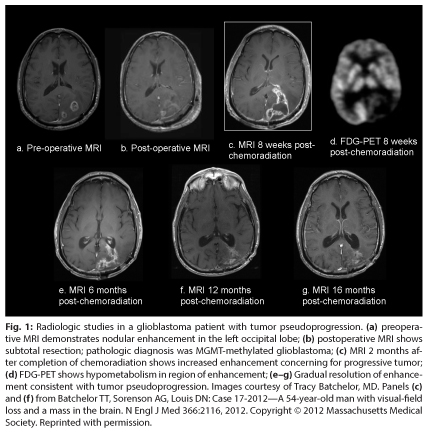 a. Pre-operative MRI

b. Post-operative MRI

c. MRI 8 weeks post-chemoradiation

d. FDG-PET 8 weeks post-chemoradiation

e. MRI 6 months post-chemoradiation

f. MRI 12 months post-chemoradiation

g. MRI 16 months post-chemoradiation

Fig. 1: Radiologic studies in a glioblastoma patient with tumor pseudoprogression. (a) preoperative MRI demonstrates nodular enhancement in the left occipital lobe; (b) postoperative MRI shows subtotal resection; pathologic diagnosis was MGMT-methylated glioblastoma; (c) MRI 2 months after completion of chemoradiation shows increased enhancement concerning for progressive tumor; (d) FDG-PET shows hypometabolism in region of enhancement; (e–g) Gradual resolution of enhancement consistent with tumor pseudoprogression. Images courtesy of Tracy Batchelor, MD. Panels (c) and (f) from Batchelor TT, Sorenson AG, Louis DN: Case 17-2012—A 54-year-old man with visual-field loss and a mass in the brain. N Engl J Med 366:2116, 2012. Copyright © 2012 Massachusetts Medical Society. Reprinted with permission.